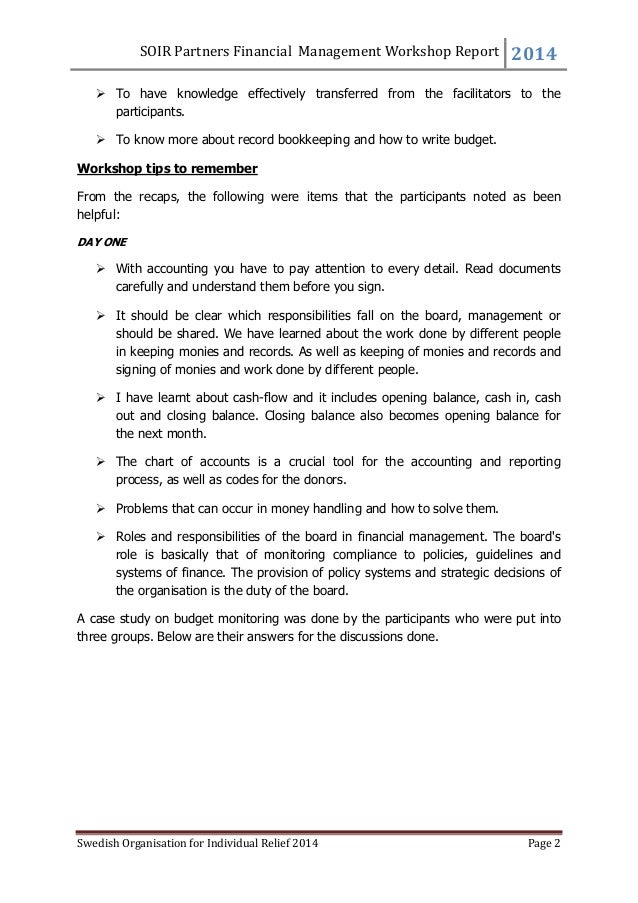 SOIR Partners Financial Management Workshop Report 2014

➢ To have knowledge effectively transferred from the facilitators to the participants.

➢ To know more about record bookkeeping and how to write budget.

Workshop tips to remember

From the recaps, the following were items that the participants noted as been helpful:

DAY ONE

➢ With accounting you have to pay attention to every detail. Read documents carefully and understand them before you sign.

➢ It should be clear which responsibilities fall on the board, management or should be shared. We have learned about the work done by different people in keeping monies and records. As well as keeping of monies and records and signing of monies and work done by different people.

➢ I have learnt about cash-flow and it includes opening balance, cash in, cash out and closing balance. Closing balance also becomes opening balance for the next month.

➢ The chart of accounts is a crucial tool for the accounting and reporting process, as well as codes for the donors.

➢ Problems that can occur in money handling and how to solve them.

➢ Roles and responsibilities of the board in financial management. The board's role is basically that of monitoring compliance to policies, guidelines and systems of finance. The provision of policy systems and strategic decisions of the organisation is the duty of the board.

A case study on budget monitoring was done by the participants who were put into three groups. Below are their answers for the discussions done.

Swedish Organisation for Individual Relief 2014 Page 2